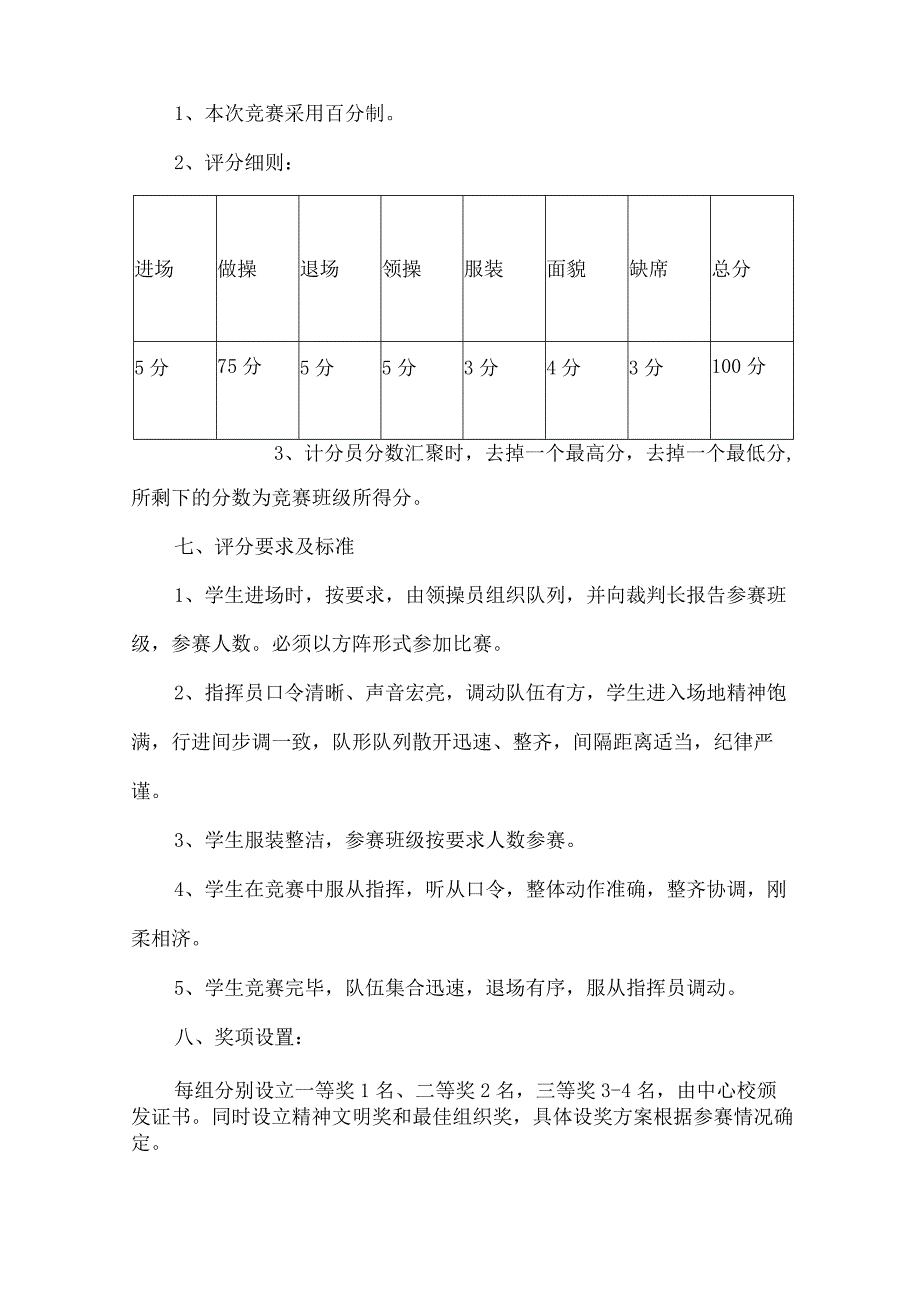 1、本次竞赛采用百分制。

2、评分细则：

| 进场 | 做操 | 退场 | 领操 | 服装 | 面貌 | 缺席 | 总分 |
|---|---|---|---|---|---|---|---|
| 5 分 | 75 分 | 5 分 | 5 分 | 3 分 | 4 分 | 3 分 | 100 分 |

3、计分员分数汇聚时，去掉一个最高分，去掉一个最低分，所剩下的分数为竞赛班级所得分。

七、评分要求及标准

1、学生进场时，按要求，由领操员组织队列，并向裁判长报告参赛班级，参赛人数。必须以方阵形式参加比赛。

2、指挥员口令清晰、声音宏亮，调动队伍有方，学生进入场地精神饱满，行进间步调一致，队形队列散开迅速、整齐，间隔距离适当，纪律严谨。

3、学生服装整洁，参赛班级按要求人数参赛。

4、学生在竞赛中服从指挥，听从口令，整体动作准确，整齐协调，刚柔相济。

5、学生竞赛完毕，队伍集合迅速，退场有序，服从指挥员调动。

八、奖项设置：

每组分别设立一等奖 1 名、二等奖 2 名，三等奖 3-4 名，由中心校颁发证书。同时设立精神文明奖和最佳组织奖，具体设奖方案根据参赛情况确定。